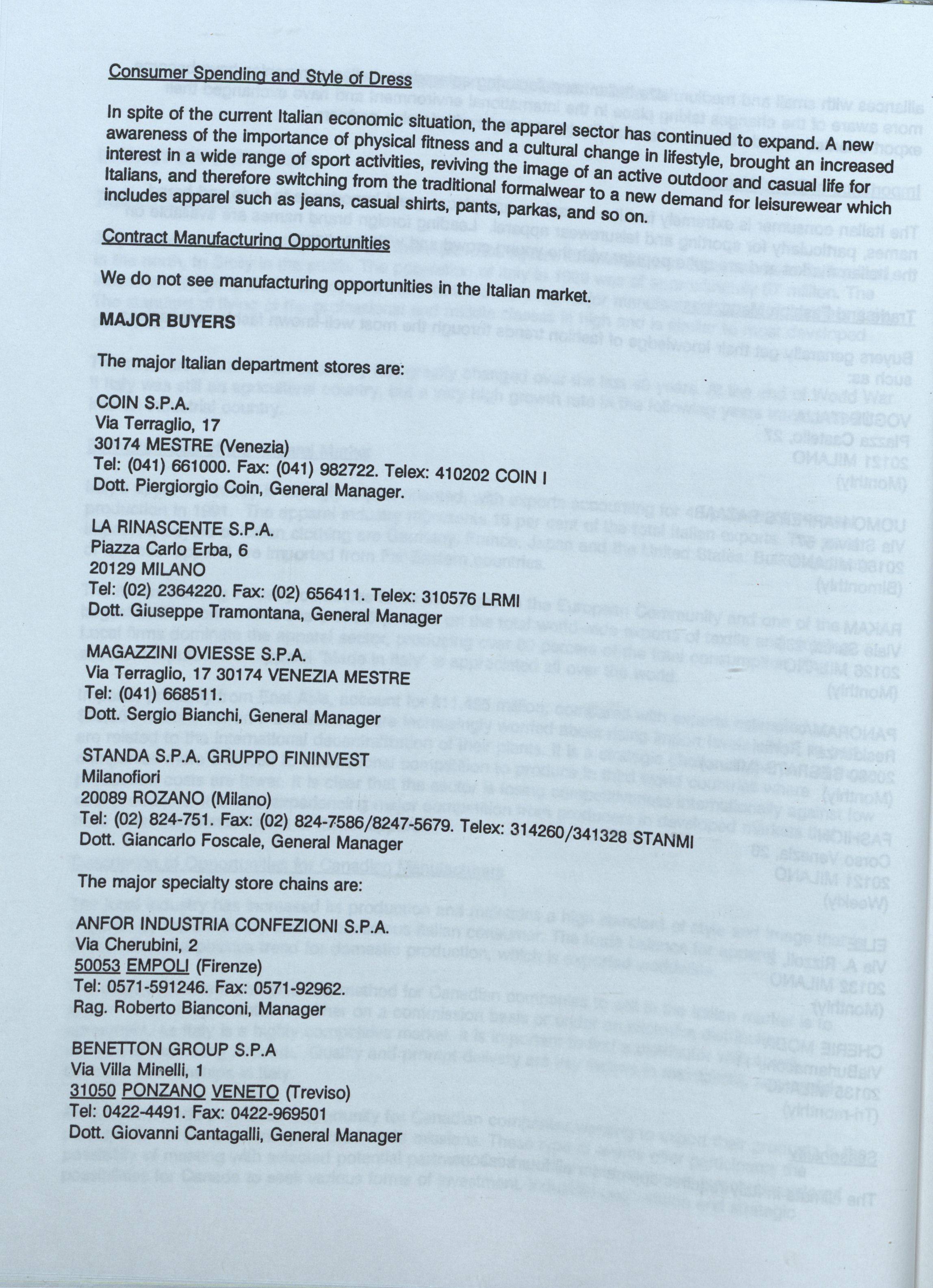 Consumer Spending and Style of Dress

In spite of the current Italian economic situation, the apparel sector has continued to expand. A new awareness of the importance of physical fitness and a cultural change in lifestyle, brought an increased interest in a wide range of sport activities, reviving the image of an active outdoor and casual life for Italians, and therefore switching from the traditional formalwear to a new demand for leisurewear which includes apparel such as jeans, casual shirts, pants, parkas, and so on.

Contract Manufacturing Opportunities

We do not see manufacturing opportunities in the Italian market.

MAJOR BUYERS

The major Italian department stores are:

COIN S.P.A.
Via Terraglio, 17
30174 MESTRE (Venezia)
Tel: (041) 661000. Fax: (041) 982722. Telex: 410202 COIN I
Dott. Piergiorgio Coin, General Manager.

LA RINASCENTE S.P.A.
Piazza Carlo Erba, 6
20129 MILANO
Tel: (02) 2364220. Fax: (02) 656411. Telex: 310576 LRMI
Dott. Giuseppe Tramontana, General Manager

MAGAZZINI OVIESSE S.P.A.
Via Terraglio, 17 30174 VENEZIA MESTRE
Tel: (041) 668511.
Dott. Sergio Bianchi, General Manager

STANDA S.P.A. GRUPPO FININVEST
Milanofiori
20089 ROZANO (Milano)
Tel: (02) 824-751. Fax: (02) 824-7586/8247-5679. Telex: 314260/341328 STANMI
Dott. Giancarlo Foscale, General Manager

The major specialty store chains are:

ANFOR INDUSTRIA CONFEZIONI S.P.A.
Via Cherubini, 2
50053 EMPOLI (Firenze)
Tel: 0571-591246. Fax: 0571-92962.
Rag. Roberto Bianconi, Manager

BENETTON GROUP S.P.A
Via Villa Minelli, 1
31050 PONZANO VENETO (Treviso)
Tel: 0422-4491. Fax: 0422-969501
Dott. Giovanni Cantagalli, General Manager